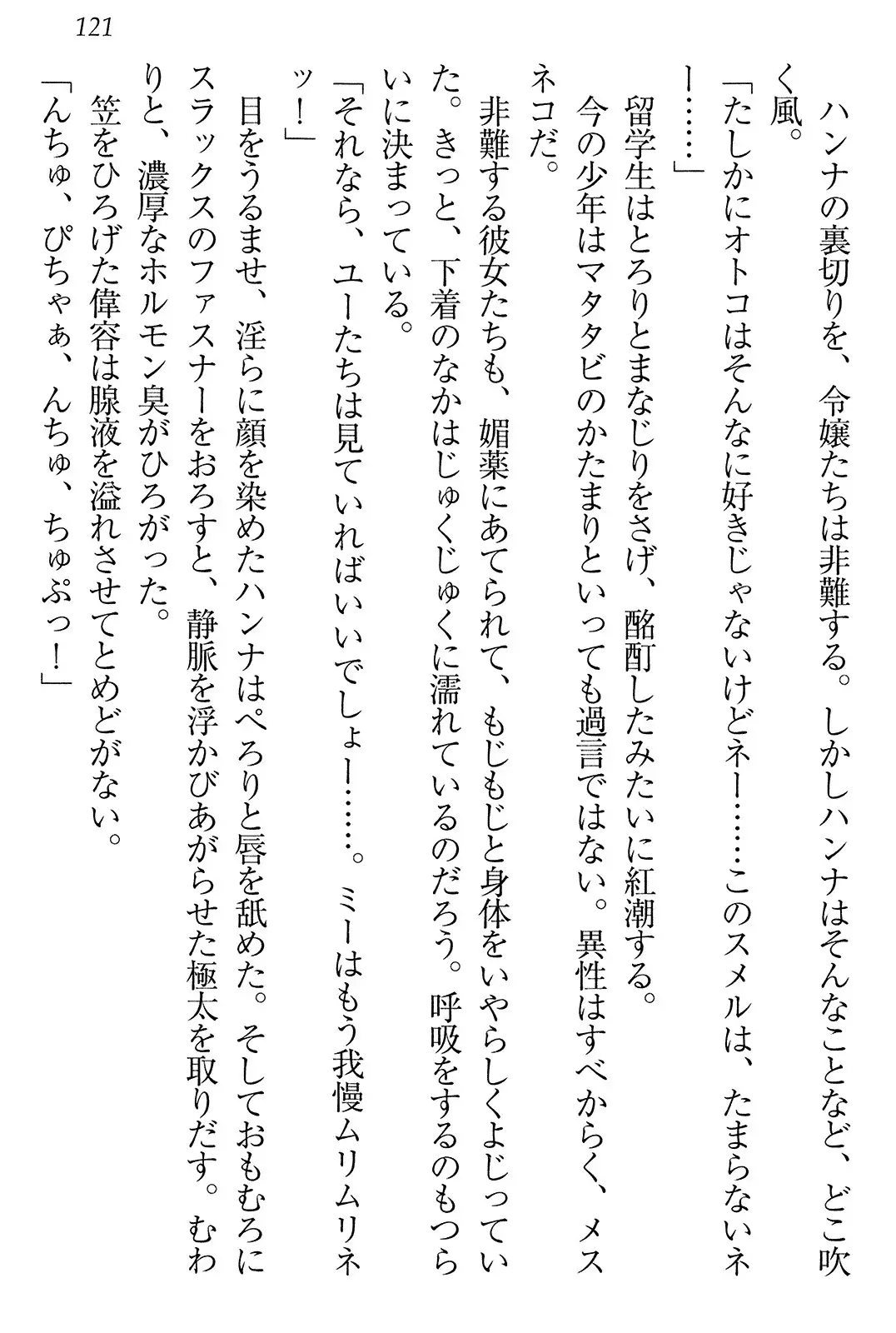 121

ハンナの裏切りを、令嬢たちは非難する。しかしハンナはそんなことなど、どこ吹く風。

「たしかにオトコはそんなに好きじゃないけどネー……このスメルは、たまらないネー……」

留学生はとろりとまなじりをさげ、酩酊したみたいに紅潮する。

今の少年はマタタビのかたまりといっても過言ではない。異性はすべからく、メスネコだ。

非難する彼女たちも、媚薬にあてられて、もじもじと身体をいやらしくよじっていた。きっと、下着のなかはじゅくじゅくに濡れているのだろう。呼吸をするのもつらいに決まっている。

「それなら、ユーたちは見ていればいいでしょー……。ミーはもう我慢ムリムリネッ！」

目をうるませ、淫らに顔を染めたハンナはぺろりと唇を舐めた。そしておもむろにスラックスのファスナーをおろすと、静脈を浮かびあがらせた極太を取りだす。むわりと、濃厚なホルモン臭がひろがった。

笠をひろげた偉容は腺液を溢れさせてとめどがない。

「んちゅ、ぴちゃぁ、んちゅ、ちゅぷっ！」